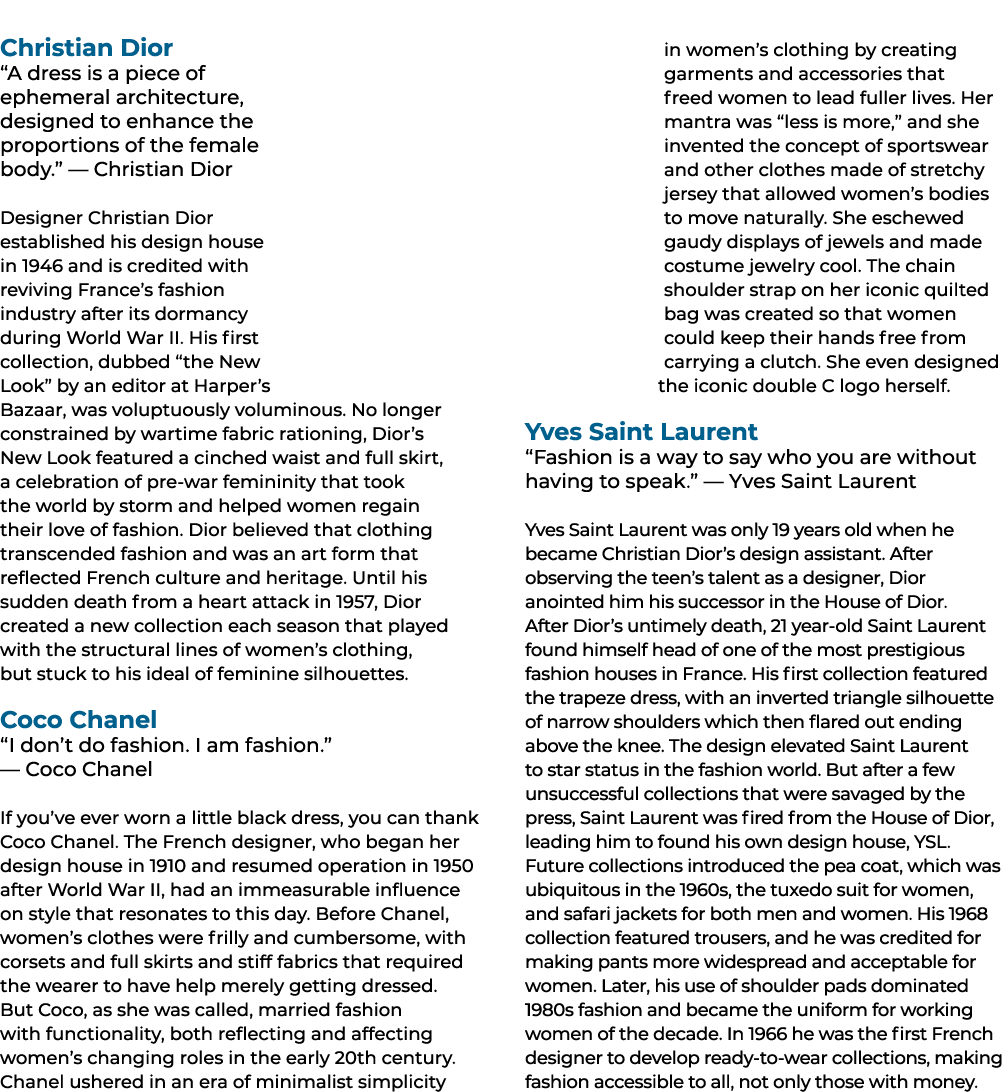 Christian Dior
“A dress is a piece of ephemeral architecture, designed to enhance the proportions of the female body.” — Christian Dior

Designer Christian Dior established his design house in 1946 and is credited with reviving France’s fashion industry after its dormancy during World War II. His first collection, dubbed “the New Look” by an editor at Harper’s Bazaar, was voluptuously voluminous. No longer constrained by wartime fabric rationing, Dior’s New Look featured a cinched waist and full skirt, a celebration of pre-war femininity that took the world by storm and helped women regain their love of fashion. Dior believed that clothing transcended fashion and was an art form that reflected French culture and heritage. Until his sudden death from a heart attack in 1957, Dior created a new collection each season that played with the structural lines of women’s clothing, but stuck to his ideal of feminine silhouettes.

Coco Chanel
“I don’t do fashion. I am fashion.” — Coco Chanel

If you’ve ever worn a little black dress, you can thank Coco Chanel. The French designer, who began her design house in 1910 and resumed operation in 1950 after World War II, had an immeasurable influence on style that resonates to this day. Before Chanel, women’s clothes were frilly and cumbersome, with corsets and full skirts and stiff fabrics that required the wearer to have help merely getting dressed. But Coco, as she was called, married fashion with functionality, both reflecting and affecting women’s changing roles in the early 20th century. Chanel ushered in an era of minimalist simplicity in women’s clothing by creating garments and accessories that freed women to lead fuller lives. Her mantra was “less is more,” and she invented the concept of sportswear and other clothes made of stretchy jersey that allowed women’s bodies to move naturally. She eschewed gaudy displays of jewels and made costume jewelry cool. The chain shoulder strap on her iconic quilted bag was created so that women could keep their hands free from carrying a clutch. She even designed the iconic double C logo herself.

Yves Saint Laurent
“Fashion is a way to say who you are without having to speak.” — Yves Saint Laurent

Yves Saint Laurent was only 19 years old when he became Christian Dior’s design assistant. After observing the teen’s talent as a designer, Dior anointed him his successor in the House of Dior. After Dior’s untimely death, 21 year-old Saint Laurent found himself head of one of the most prestigious fashion houses in France. His first collection featured the trapeze dress, with an inverted triangle silhouette of narrow shoulders which then flared out ending above the knee. The design elevated Saint Laurent to star status in the fashion world. But after a few unsuccessful collections that were savaged by the press, Saint Laurent was fired from the House of Dior, leading him to found his own design house, YSL. Future collections introduced the pea coat, which was ubiquitous in the 1960s, the tuxedo suit for women, and safari jackets for both men and women. His 1968 collection featured trousers, and he was credited for making pants more widespread and acceptable for women. Later, his use of shoulder pads dominated 1980s fashion and became the uniform for working women of the decade. In 1966 he was the first French designer to develop ready-to-wear collections, making fashion accessible to all, not only those with money.